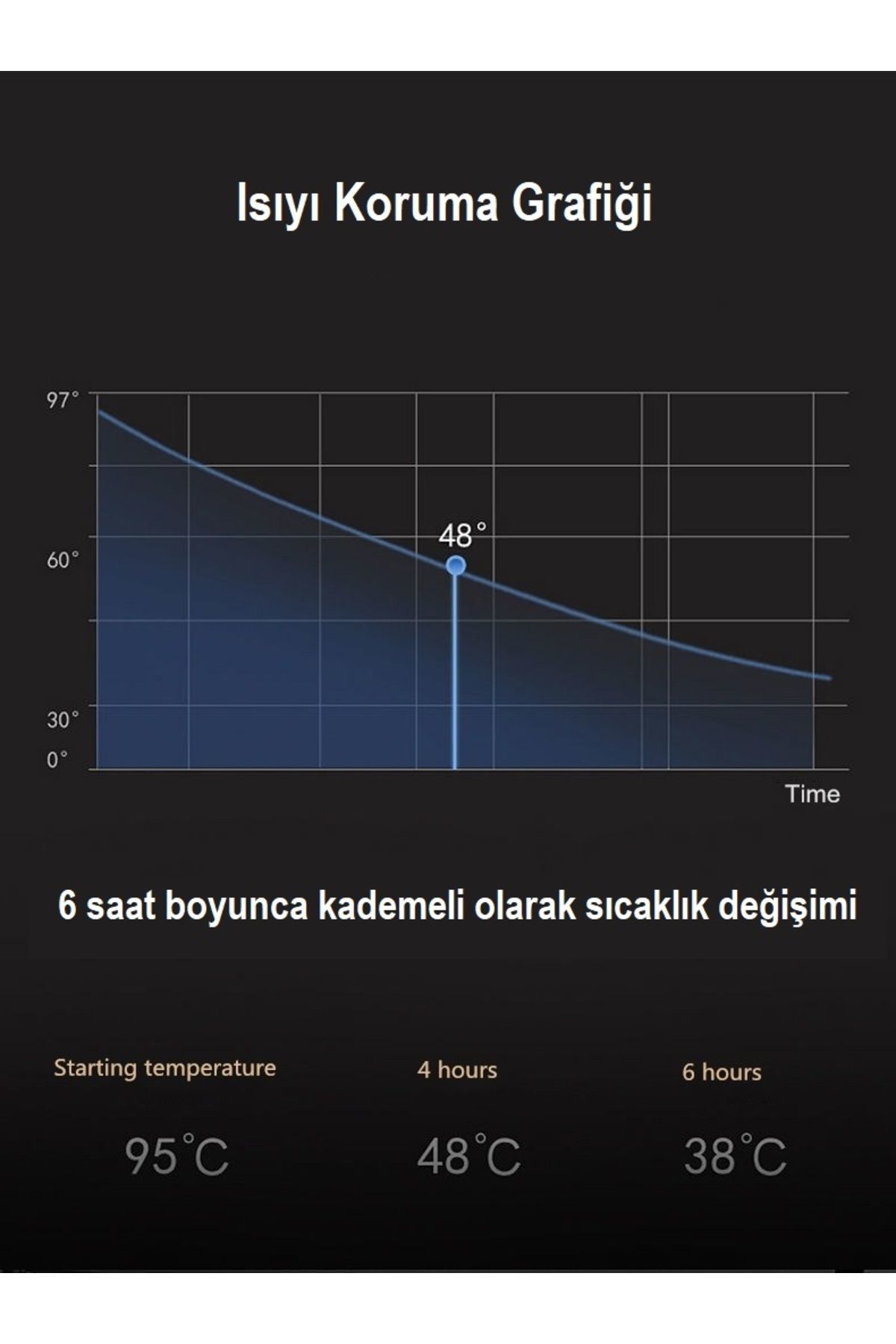 Isıyı Koruma Grafiği

97°

60°

30°

0°

48°

Time

6 saat boyunca kademeli olarak sıcaklık değişimi

Starting temperature

95°C

4 hours

48°C

6 hours

38°C